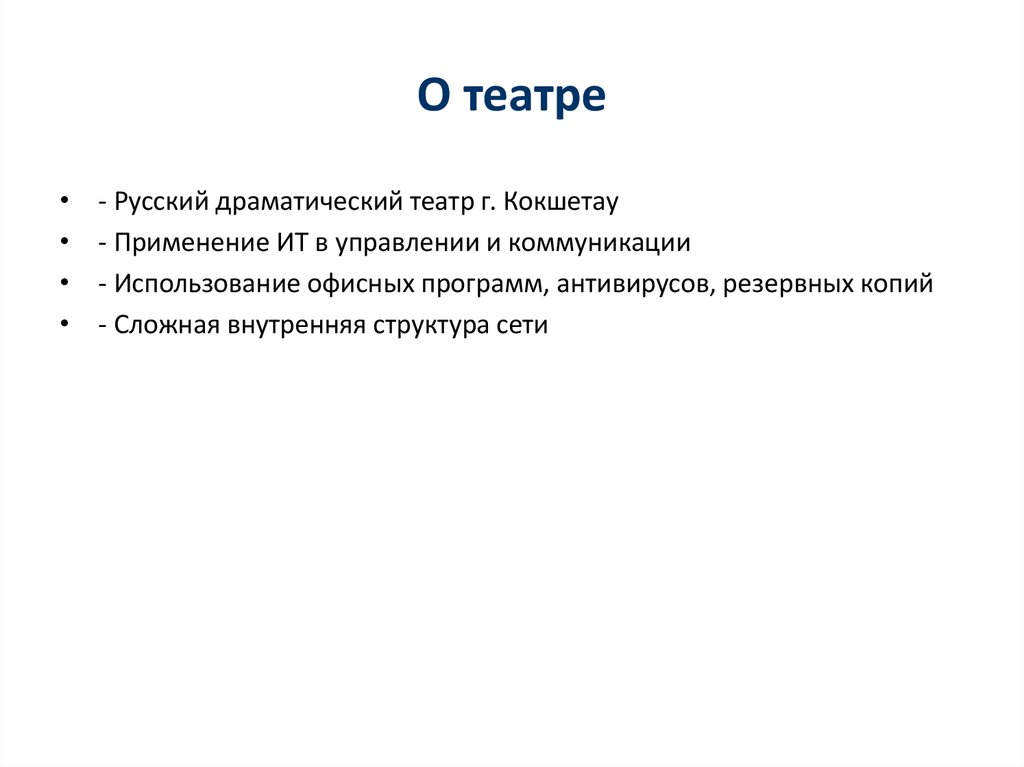 О театре

• - Русский драматический театр г. Кокшетау
• - Применение ИТ в управлении и коммуникации
• - Использование офисных программ, антивирусов, резервных копий
• - Сложная внутренняя структура сети